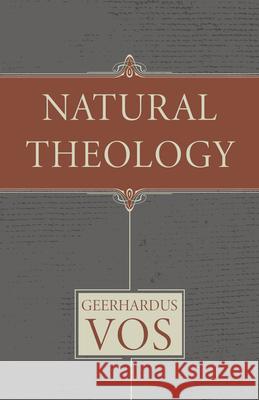 NATURAL THEOLOGY

GEERHARDUS VOS

Kraina Książek